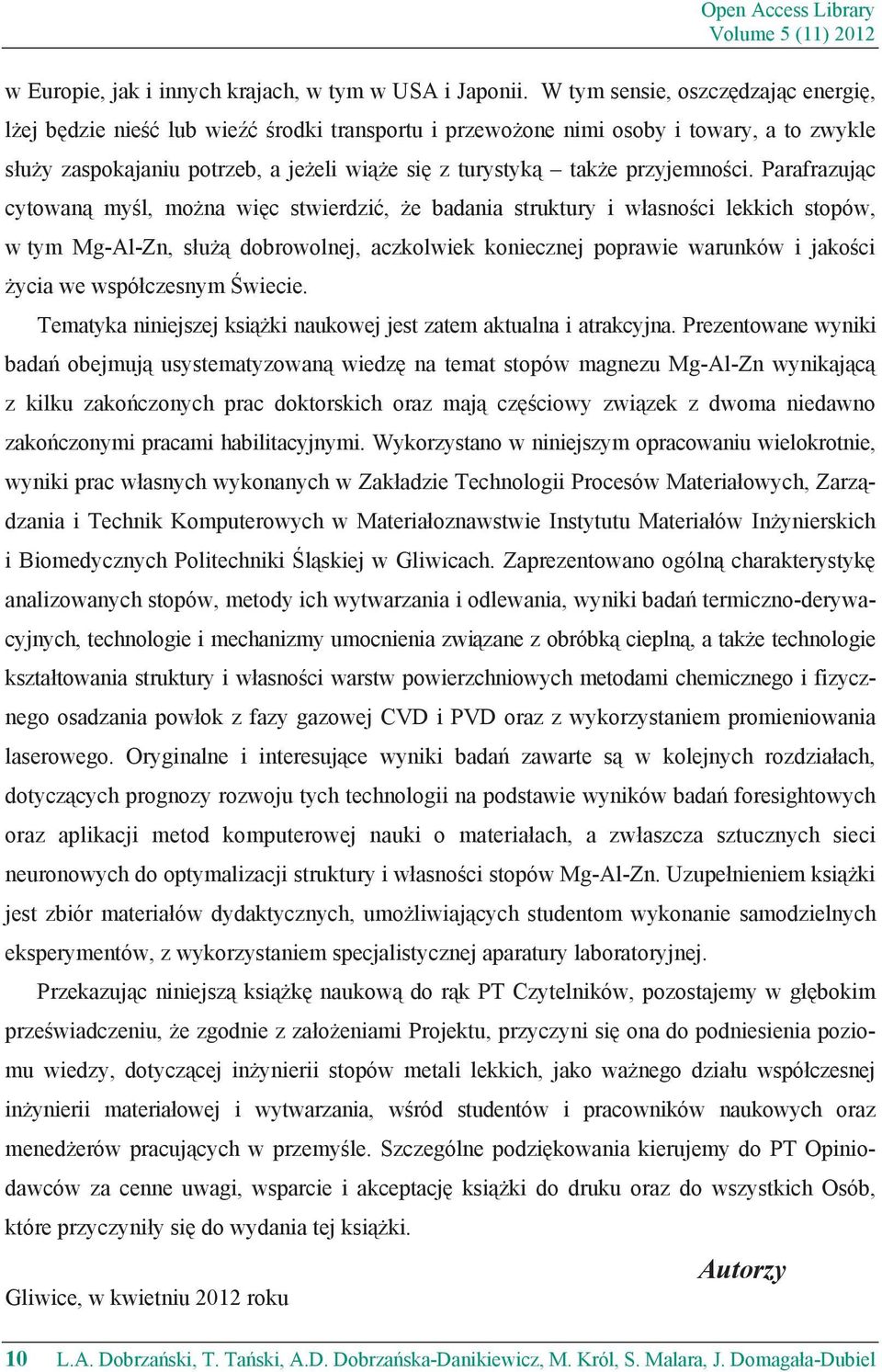 Open Access Library
Volume 5 (11) 2012

w Europie, jak i innych krajach, w tym w USA i Japonii. W tym sensie, oszczędzając energię, lżej będzie nieść lub wieźć środki transportu i przewożone nimi osoby i towary, a to zwykle służy zaspokajaniu potrzeb, a jeżeli wiąże się z turystyką – także przyjemności. Parafrazując cytowaną myśl, można więc stwierdzić, że badania struktury i własności lekkich stopów, w tym Mg-Al-Zn, służą dobrowolnej, aczkolwiek koniecznej poprawie warunków i jakości życia we współczesnym Świecie.

Tematyka niniejszej książki naukowej jest zatem aktualna i atrakcyjna. Prezentowane wyniki badań obejmują usystematyzowaną wiedzę na temat stopów magnezu Mg-Al-Zn wynikającą z kilku zakończonych prac doktorskich oraz mają częściowy związek z dwoma niedawno zakończonymi pracami habilitacyjnymi. Wykorzystano w niniejszym opracowaniu wielokrotnie, wyniki prac własnych wykonanych w Zakładzie Technologii Procesów Materiałowych, Zarządzania i Technik Komputerowych w Materiałoznawstwie Instytutu Materiałów Inżynierskich i Biomedycznych Politechniki Śląskiej w Gliwicach. Zaprezentowano ogólną charakterystykę analizowanych stopów, metody ich wytwarzania i odlewania, wyniki badań termiczno-derywacyjnych, technologie i mechanizmy umocnienia związane z obróbką cieplną, a także technologie kształtowania struktury i własności warstw powierzchniowych metodami chemicznego i fizycznego osadzania powłok z fazy gazowej CVD i PVD oraz z wykorzystaniem promieniowania laserowego. Oryginalne i interesujące wyniki badań zawarte są w kolejnych rozdziałach, dotyczących prognozy rozwoju tych technologii na podstawie wyników badań foresightowych oraz aplikacji metod komputerowej nauki o materiałach, a zwłaszcza sztucznych sieci neuronowych do optymalizacji struktury i własności stopów Mg-Al-Zn. Uzupełnieniem książki jest zbiór materiałów dydaktycznych, umożliwiających studentom wykonanie samodzielnych eksperymentów, z wykorzystaniem specjalistycznej aparatury laboratoryjnej.

Przekazując niniejszą książkę naukową do rąk PT Czytelników, pozostajemy w głębokim przeświadczeniu, że zgodnie z założeniami Projektu, przyczyni się ona do podniesienia poziomu wiedzy, dotyczącej inżynierii stopów metali lekkich, jako ważnego działu współczesnej inżynierii materiałowej i wytwarzania, wśród studentów i pracowników naukowych oraz menedżerów pracujących w przemyśle. Szczególne podziękowania kierujemy do PT Opiniodawców za cenne uwagi, wsparcie i akceptację książki do druku oraz do wszystkich Osób, które przyczyniły się do wydania tej książki.

Autorzy

Gliwice, w kwietniu 2012 roku

10 L.A. Dobrzański, T. Tański, A.D. Dobrzańska-Danikiewicz, M. Król, S. Malara, J. Domagała-Dubiel